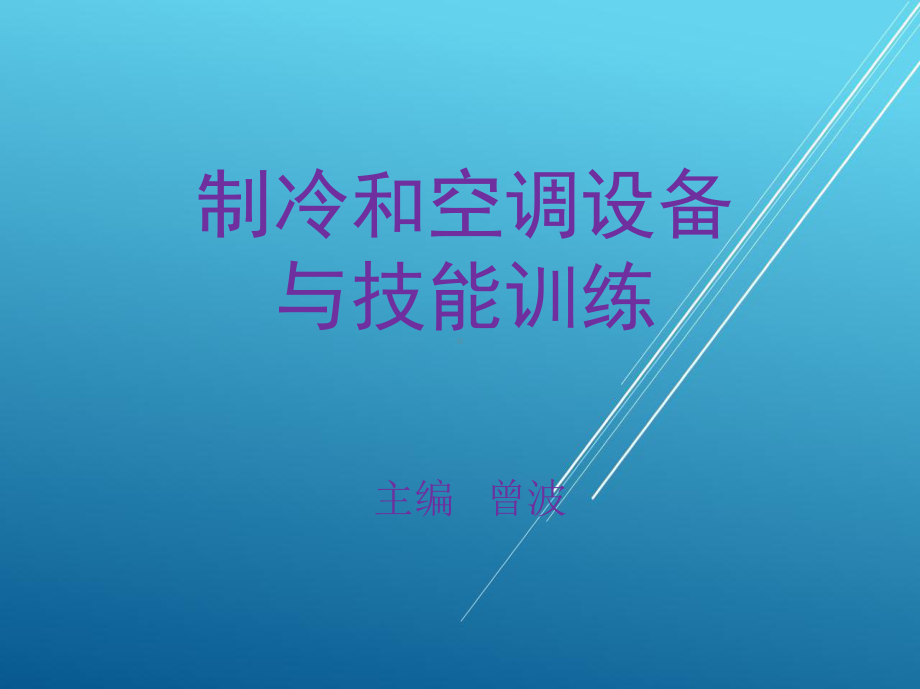 制冷和空调设备与技能训练

主编　曾波